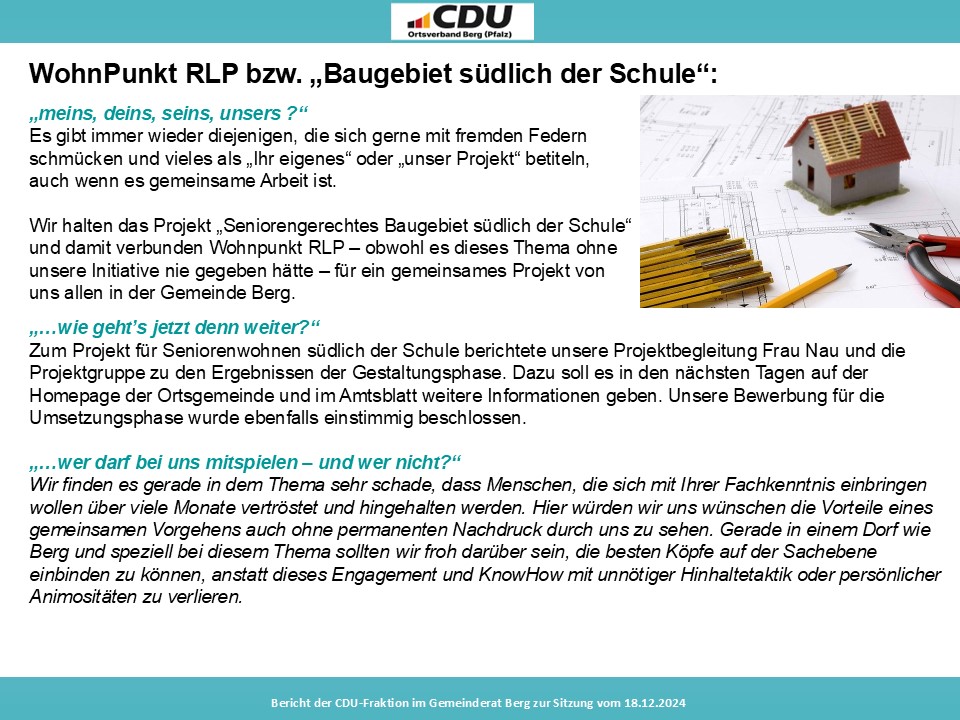 CDU
Ortsverband Berg (Pfalz)

WohnPunkt RLP bzw. „Baugebiet südlich der Schule“:

„meins, deins, seins, unsers ?“
Es gibt immer wieder diejenigen, die sich gerne mit fremden Federn schmücken und vieles als „Ihr eigenes“ oder „unser Projekt“ betiteln, auch wenn es gemeinsame Arbeit ist.

Wir halten das Projekt „Seniorengerechtes Baugebiet südlich der Schule“ und damit verbunden Wohnpunkt RLP – obwohl es dieses Thema ohne unsere Initiative nie gegeben hätte – für ein gemeinsames Projekt von uns allen in der Gemeinde Berg.

„…wie geht’s jetzt denn weiter?“
Zum Projekt für Seniorenwohnen südlich der Schule berichtete unsere Projektbegleitung Frau Nau und die Projektgruppe zu den Ergebnissen der Gestaltungsphase. Dazu soll es in den nächsten Tagen auf der Homepage der Ortsgemeinde und im Amtsblatt weitere Informationen geben. Unsere Bewerbung für die Umsetzungsphase wurde ebenfalls einstimmig beschlossen.

„…wer darf bei uns mitspielen – und wer nicht?“
Wir finden es gerade in dem Thema sehr schade, dass Menschen, die sich mit Ihrer Fachkenntnis einbringen wollen über viele Monate vertröstet und hingehalten werden. Hier würden wir uns wünschen die Vorteile eines gemeinsamen Vorgehens auch ohne permanenten Nachdruck durch uns zu sehen. Gerade in einem Dorf wie Berg und speziell bei diesem Thema sollten wir froh darüber sein, die besten Köpfe auf der Sachebene einbinden zu können, anstatt dieses Engagement und KnowHow mit unnötiger Hinhaltetaktik oder persönlicher Animositäten zu verlieren.

Bericht der CDU-Fraktion im Gemeinderat Berg zur Sitzung vom 18.12.2024